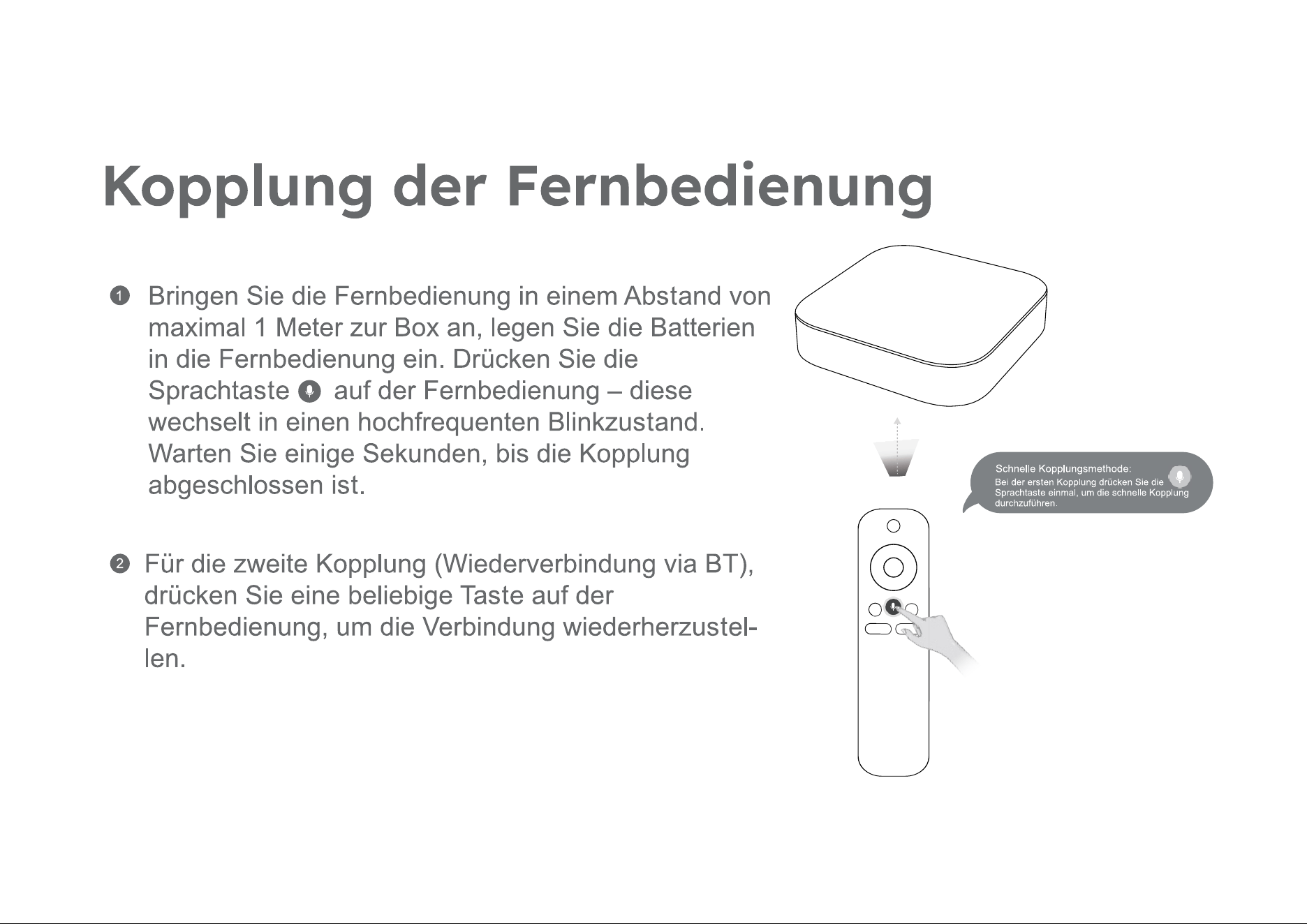 Kopplung der Fernbedienung

1 Bringen Sie die Fernbedienung in einem Abstand von maximal 1 Meter zur Box an, legen Sie die Batterien in die Fernbedienung ein. Drücken Sie die Sprachtaste auf der Fernbedienung – diese wechselt in einen hochfrequenten Blinkzustand. Warten Sie einige Sekunden, bis die Kopplung abgeschlossen ist.

2 Für die zweite Kopplung (Wiederverbindung via BT), drücken Sie eine beliebige Taste auf der Fernbedienung, um die Verbindung wiederherzustellen.

Schnelle Kopplungsmethode:
Bei der ersten Kopplung drücken Sie die Sprachtaste einmal, um die schnelle Kopplung durchzuführen.